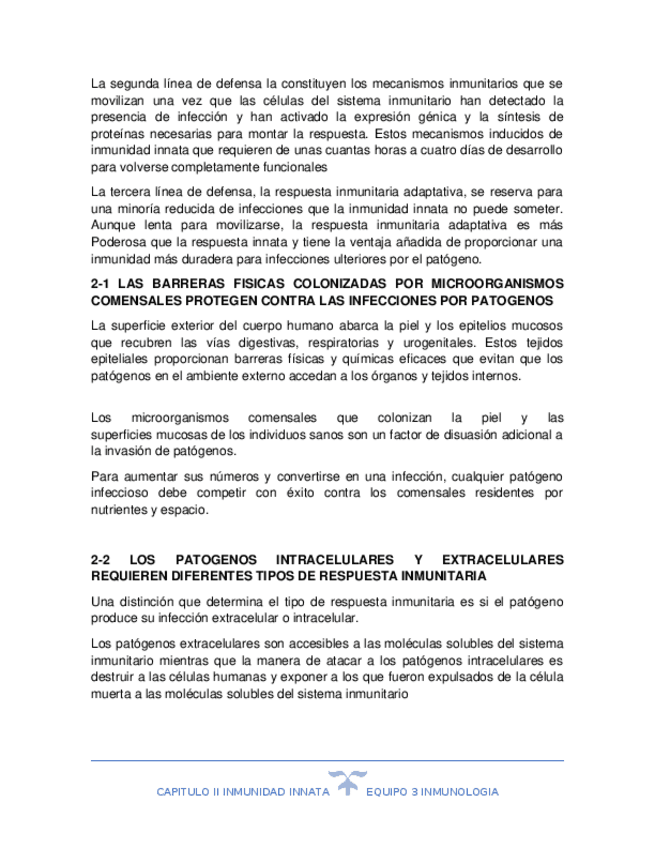 La segunda línea de defensa la constituyen los mecanismos inmunitarios que se movilizan una vez que las células del sistema inmunitario han detectado la presencia de infección y han activado la expresión génica y la síntesis de proteínas necesarias para montar la respuesta. Estos mecanismos inducidos de inmunidad innata que requieren de unas cuantas horas a cuatro días de desarrollo para volverse completamente funcionales

La tercera línea de defensa, la respuesta inmunitaria adaptativa, se reserva para una minoría reducida de infecciones que la inmunidad innata no puede someter. Aunque lenta para movilizarse, la respuesta inmunitaria adaptativa es más Poderosa que la respuesta innata y tiene la ventaja añadida de proporcionar una inmunidad más duradera para infecciones ulteriores por el patógeno.

2-1 LAS BARRERAS FISICAS COLONIZADAS POR MICROORGANISMOS COMENSALES PROTEGEN CONTRA LAS INFECCIONES POR PATOGENOS

La superficie exterior del cuerpo humano abarca la piel y los epitelios mucosos que recubren las vías digestivas, respiratorias y urogenitales. Estos tejidos epiteliales proporcionan barreras físicas y químicas eficaces que evitan que los patógenos en el ambiente externo accedan a los órganos y tejidos internos.

Los microorganismos comensales que colonizan la piel y las superficies mucosas de los individuos sanos son un factor de disuasión adicional a la invasión de patógenos.

Para aumentar sus números y convertirse en una infección, cualquier patógeno infeccioso debe competir con éxito contra los comensales residentes por nutrientes y espacio.

2-2 LOS PATOGENOS INTRACELULARES Y EXTRACELULARES REQUIEREN DIFERENTES TIPOS DE RESPUESTA INMUNITARIA

Una distinción que determina el tipo de respuesta inmunitaria es si el patógeno produce su infección extracelular o intracelular.

Los patógenos extracelulares son accesibles a las moléculas solubles del sistema inmunitario mientras que la manera de atacar a los patógenos intracelulares es destruir a las células humanas y exponer a los que fueron expulsados de la célula muerta a las moléculas solubles del sistema inmunitario

CAPITULO II INMUNIDAD INNATA EQUIPO 3 INMUNOLOGIA